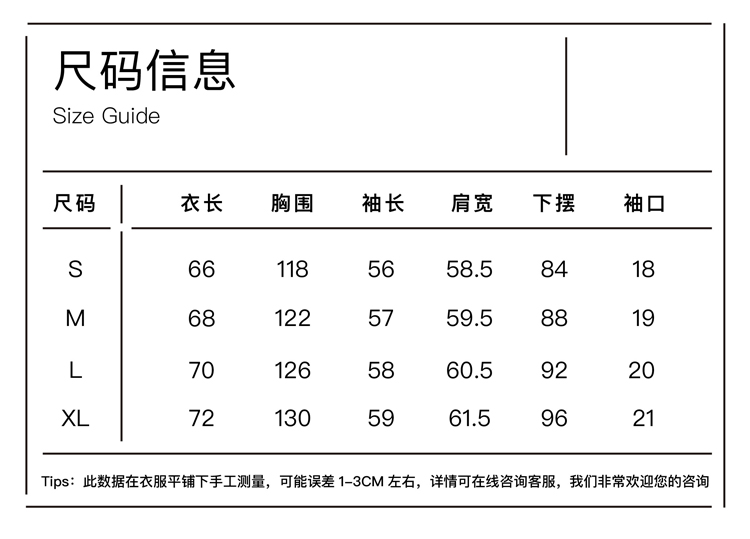 尺码信息
Size Guide

| 尺码 | 衣长 | 胸围 | 袖长 | 肩宽 | 下摆 | 袖口 |
|---|---|---|---|---|---|---|
| S | 66 | 118 | 56 | 58.5 | 84 | 18 |
| M | 68 | 122 | 57 | 59.5 | 88 | 19 |
| L | 70 | 126 | 58 | 60.5 | 92 | 20 |
| XL | 72 | 130 | 59 | 61.5 | 96 | 21 |

Tips：此数据在衣服平铺下手工测量，可能误差 1-3CM 左右，详情可在线咨询客服，我们非常欢迎您的咨询